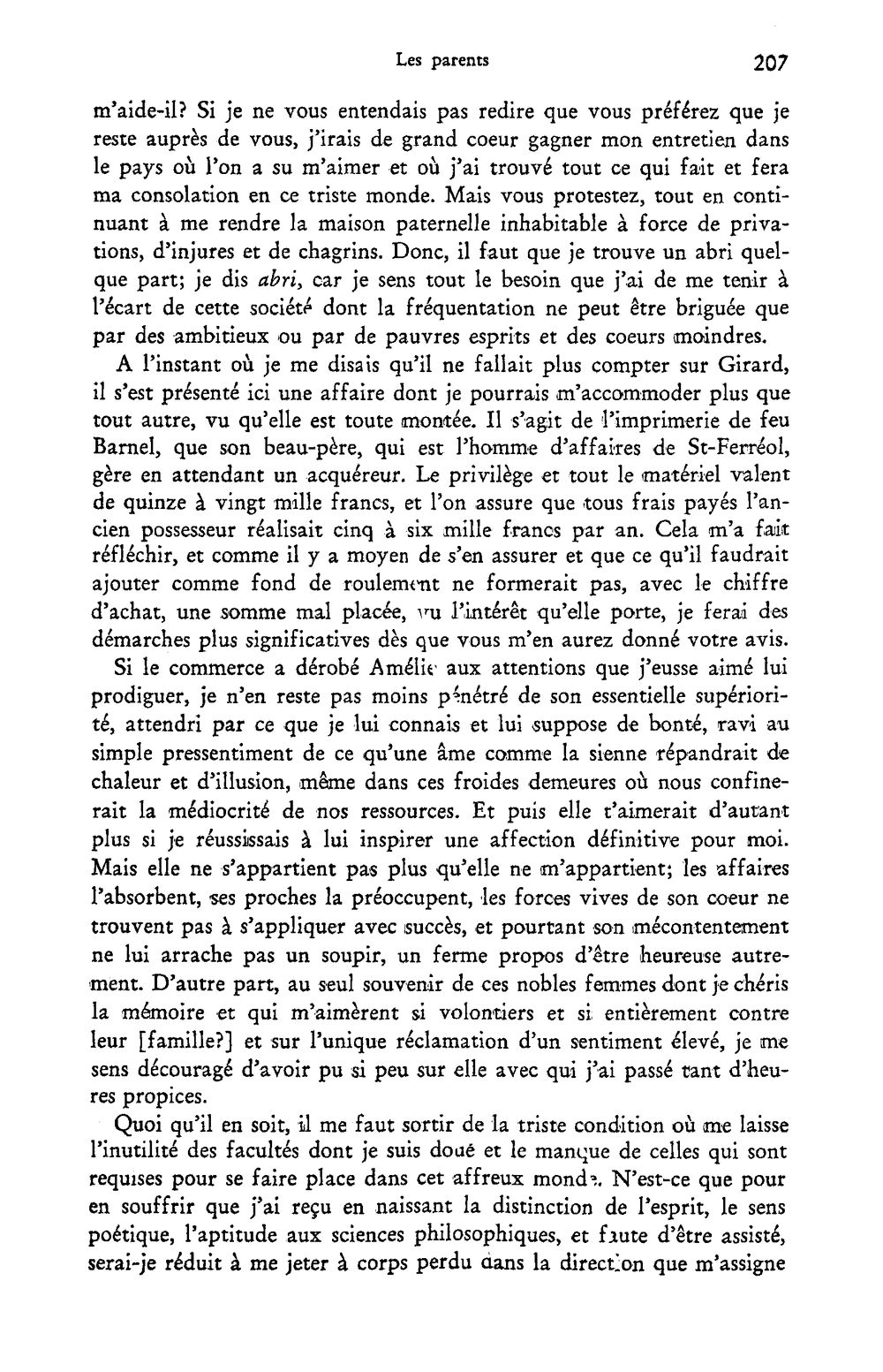 Les parents 207

m'aide-il? Si je ne vous entendais pas redire que vous préférez que je reste auprès de vous, j'irais de grand coeur gagner mon entretien dans le pays où l'on a su m'aimer et où j'ai trouvé tout ce qui fait et fera ma consolation en ce triste monde. Mais vous protestez, tout en continuant à me rendre la maison paternelle inhabitable à force de privations, d'injures et de chagrins. Donc, il faut que je trouve un abri quelque part; je dis abri, car je sens tout le besoin que j'ai de me tenir à l'écart de cette société dont la fréquentation ne peut être briguée que par des ambitieux ou par de pauvres esprits et des coeurs moindres.

A l'instant où je me disais qu'il ne fallait plus compter sur Girard, il s'est présenté ici une affaire dont je pourrais m'accommoder plus que tout autre, vu qu'elle est toute montée. Il s'agit de l'imprimerie de feu Barnel, que son beau-père, qui est l'homme d'affaires de St-Ferréol, gère en attendant un acquéreur. Le privilège et tout le matériel valent de quinze à vingt mille francs, et l'on assure que tous frais payés l'ancien possesseur réalisait cinq à six mille francs par an. Cela m'a fait réfléchir, et comme il y a moyen de s'en assurer et que ce qu'il faudrait ajouter comme fond de roulement ne formerait pas, avec le chiffre d'achat, une somme mal placée, vu l'intérêt qu'elle porte, je ferai des démarches plus significatives dès que vous m'en aurez donné votre avis.

Si le commerce a dérobé Amélie aux attentions que j'eusse aimé lui prodiguer, je n'en reste pas moins pénétré de son essentielle supériorité, attendri par ce que je lui connais et lui suppose de bonté, ravi au simple pressentiment de ce qu'une âme comme la sienne répandrait de chaleur et d'illusion, même dans ces froides demeures où nous confinerait la médiocrité de nos ressources. Et puis elle t'aimerait d'autant plus si je réussissais à lui inspirer une affection définitive pour moi. Mais elle ne s'appartient pas plus qu'elle ne m'appartient; les affaires l'absorbent, ses proches la préoccupent, les forces vives de son coeur ne trouvent pas à s'appliquer avec succès, et pourtant son mécontentement ne lui arrache pas un soupir, un ferme propos d'être heureuse autrement. D'autre part, au seul souvenir de ces nobles femmes dont je chéris la mémoire et qui m'aimèrent si volontiers et si entièrement contre leur [famille?] et sur l'unique réclamation d'un sentiment élevé, je me sens découragé d'avoir pu si peu sur elle avec qui j'ai passé tant d'heures propices.

Quoi qu'il en soit, il me faut sortir de la triste condition où me laisse l'inutilité des facultés dont je suis doué et le manque de celles qui sont requises pour se faire place dans cet affreux monde. N'est-ce que pour en souffrir que j'ai reçu en naissant la distinction de l'esprit, le sens poétique, l'aptitude aux sciences philosophiques, et faute d'être assisté, serai-je réduit à me jeter à corps perdu dans la direction que m'assigne